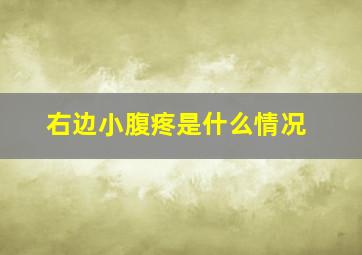 右边小腹疼是什么情况